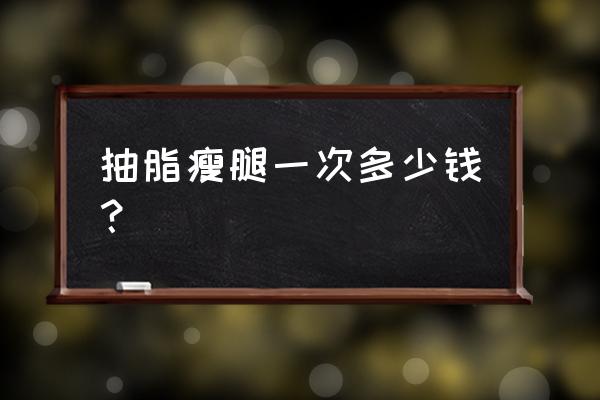 抽脂瘦腿一次多少钱？